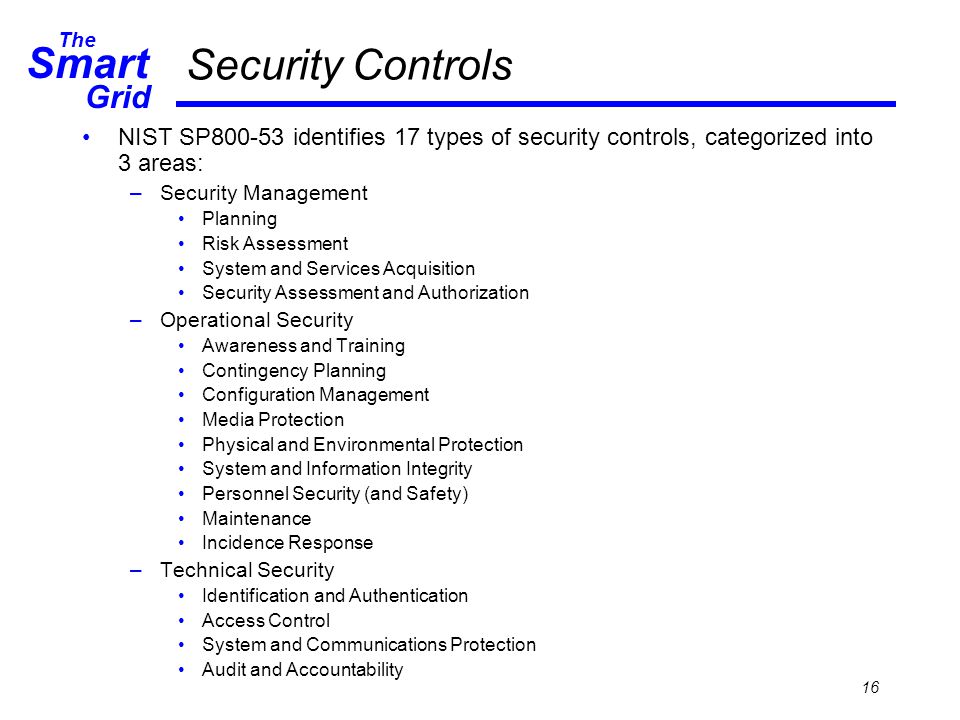 The
Smart
Grid

Security Controls

• NIST SP800-53 identifies 17 types of security controls, categorized into 3 areas:
– Security Management
• Planning
• Risk Assessment
• System and Services Acquisition
• Security Assessment and Authorization
– Operational Security
• Awareness and Training
• Contingency Planning
• Configuration Management
• Media Protection
• Physical and Environmental Protection
• System and Information Integrity
• Personnel Security (and Safety)
• Maintenance
• Incidence Response
– Technical Security
• Identification and Authentication
• Access Control
• System and Communications Protection
• Audit and Accountability

16